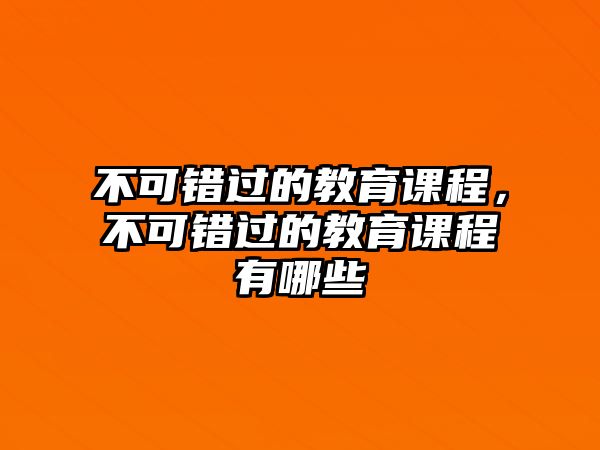 不可错过的教育课程，不可错过的教育课程有哪些